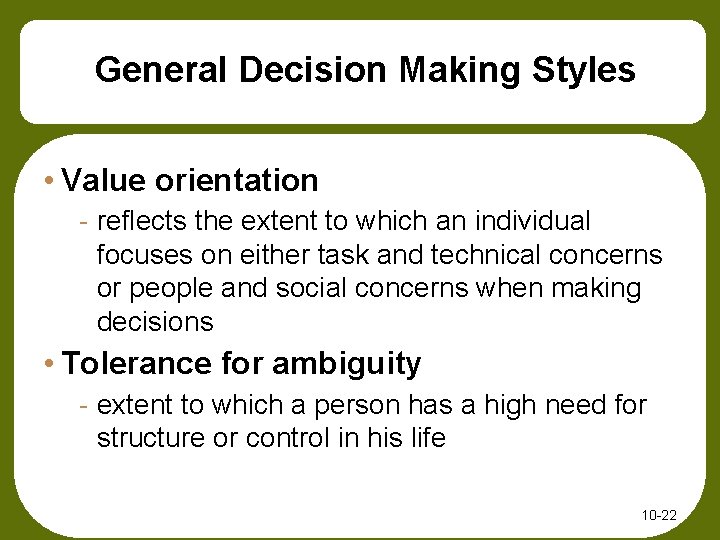 General Decision Making Styles

• Value orientation

- reflects the extent to which an individual focuses on either task and technical concerns or people and social concerns when making decisions

• Tolerance for ambiguity

- extent to which a person has a high need for structure or control in his life

10-22